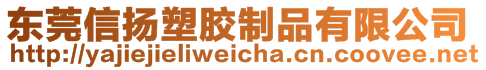 东莞信扬塑胶制品有限公司
http://yajiejieliweicha.cn.coovee.net